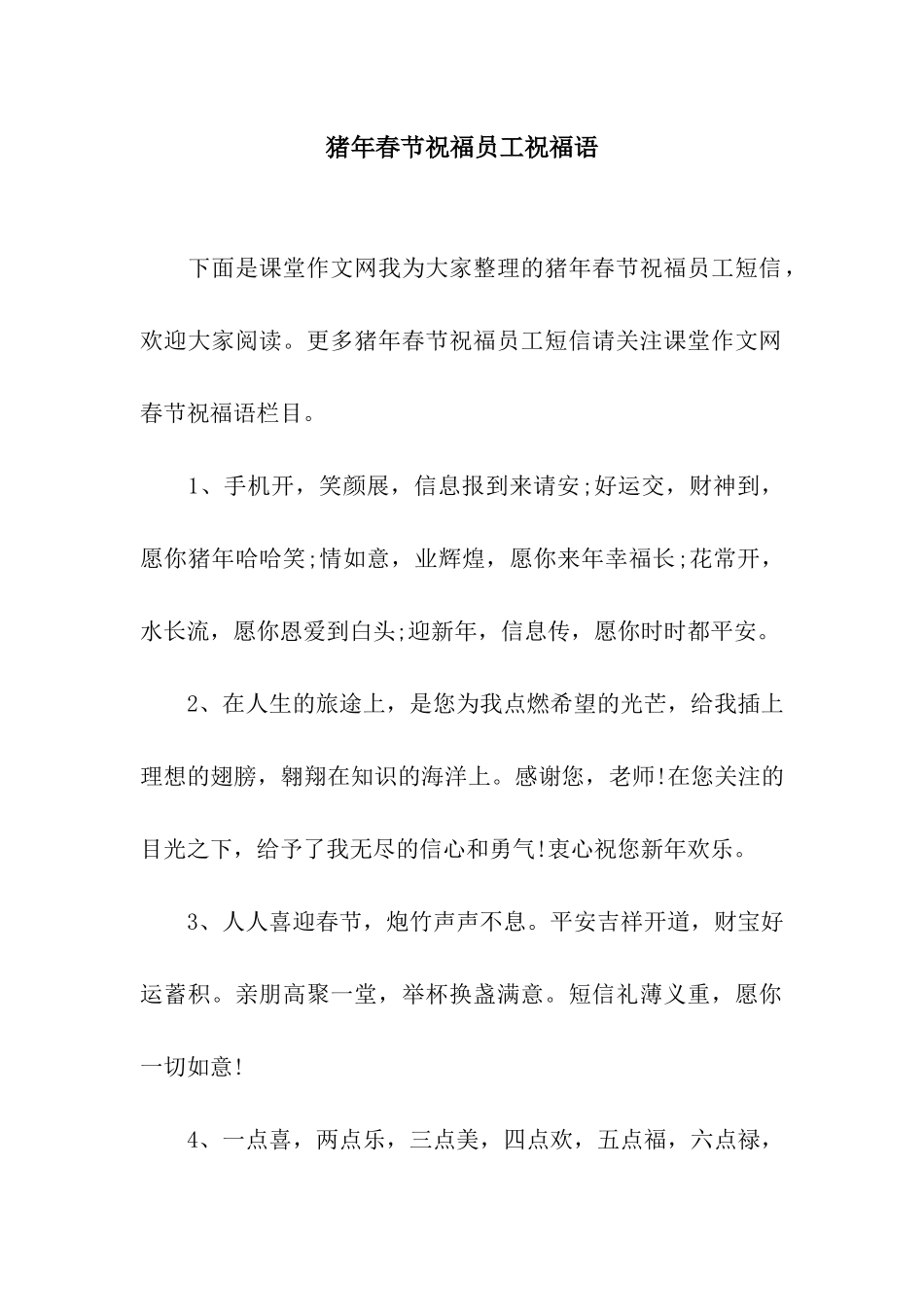 猪年春节祝福员工祝福语

下面是课堂作文网我为大家整理的猪年春节祝福员工短信，欢迎大家阅读。更多猪年春节祝福员工短信请关注课堂作文网春节祝福语栏目。

1、手机开，笑颜展，信息报到来请安;好运交，财神到，愿你猪年哈哈笑;情如意，业辉煌，愿你来年幸福长;花常开，水长流，愿你恩爱到白头;迎新年，信息传，愿你时时都平安。

2、在人生的旅途上，是您为我点燃希望的光芒，给我插上理想的翅膀，翱翔在知识的海洋上。感谢您，老师!在您关注的目光之下，给予了我无尽的信心和勇气!衷心祝您新年欢乐。

3、人人喜迎春节，炮竹声声不息。平安吉祥开道，财宝好运蓄积。亲朋高聚一堂，举杯换盏满意。短信礼薄义重，愿你一切如意!

4、一点喜，两点乐，三点美，四点欢，五点福，六点禄，